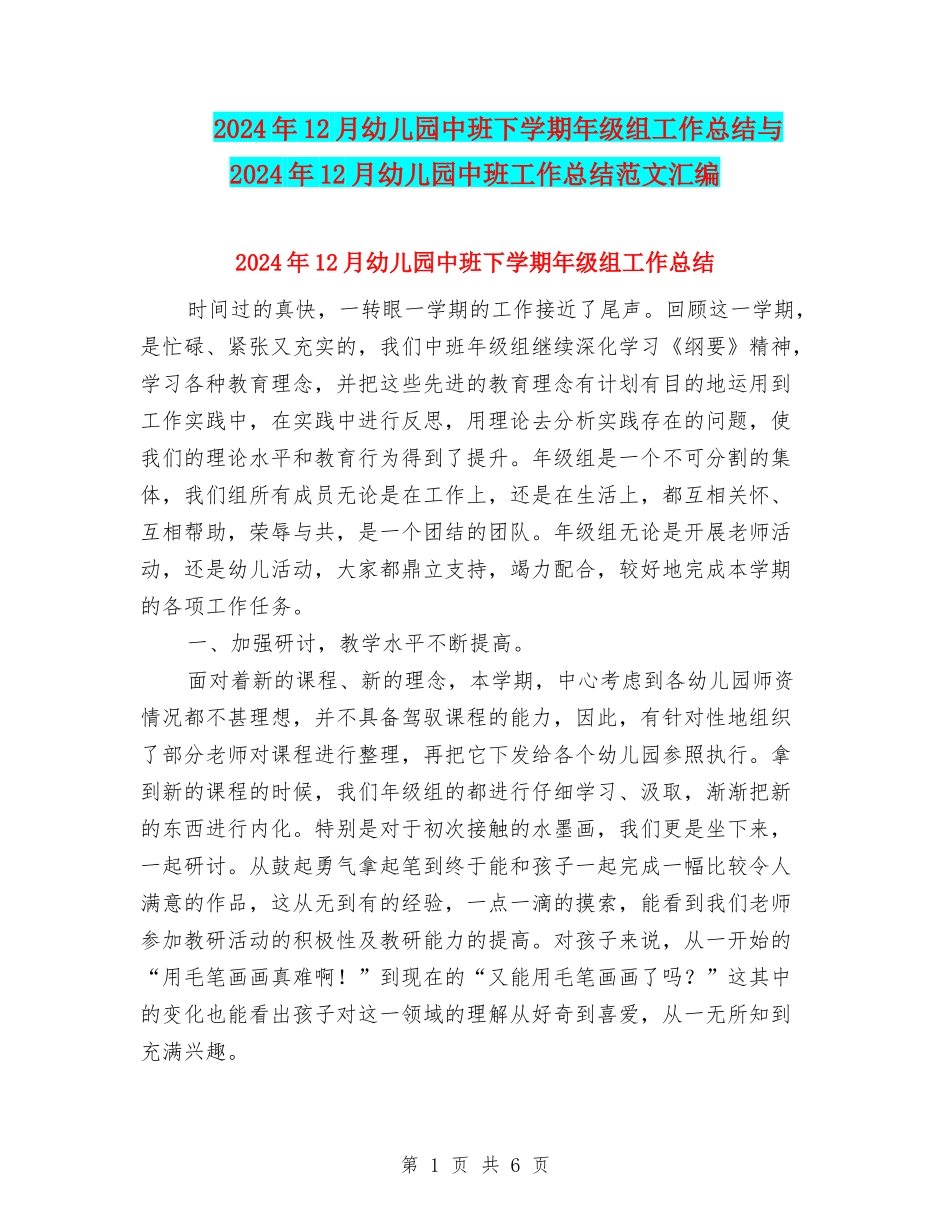 2024年12月幼儿园中班下学期年级组工作总结与2024年12月幼儿园中班工作总结范文汇编

2024年12月幼儿园中班下学期年级组工作总结

时间过的真快，一转眼一学期的工作接近了尾声。回顾这一学期，是忙碌、紧张又充实的，我们中班年级组继续深化学习《纲要》精神，学习各种教育理念，并把这些先进的教育理念有计划有目的地运用到工作实践中，在实践中进行反思，用理论去分析实践存在的问题，使我们的理论水平和教育行为得到了提升。年级组是一个不可分割的集体，我们组所有成员无论是在工作上，还是在生活上，都互相关怀、互相帮助，荣辱与共，是一个团结的团队。年级组无论是开展老师活动，还是幼儿活动，大家都鼎立支持，竭力配合，较好地完成本学期的各项工作任务。

一、加强研讨，教学水平不断提高。

面对着新的课程、新的理念，本学期，中心考虑到各幼儿园师资情况都不甚理想，并不具备驾驭课程的能力，因此，有针对性地组织了部分老师对课程进行整理，再把它下发给各个幼儿园参照执行。拿到新的课程的时候，我们年级组的都进行仔细学习、汲取，渐渐把新的东西进行内化。特别是对于初次接触的水墨画，我们更是坐下来，一起研讨。从鼓起勇气拿起笔到终于能和孩子一起完成一幅比较令人满意的作品，这从无到有的经验，一点一滴的摸索，能看到我们老师参加教研活动的积极性及教研能力的提高。对孩子来说，从一开始的“用毛笔画画真难啊！”到现在的“又能用毛笔画画了吗？”这其中的变化也能看出孩子对这一领域的理解从好奇到喜爱，从一无所知到充满兴趣。

第 1 页 共 6 页